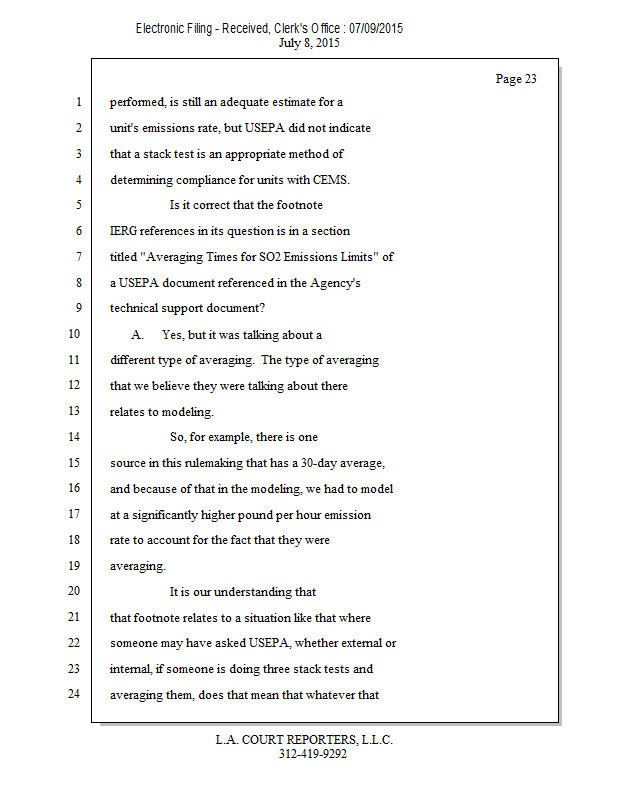 Electronic Filing - Received, Clerk's Office : 07/09/2015
July 8, 2015

Page 23

1 performed, is still an adequate estimate for a
2 unit's emissions rate, but USEPA did not indicate
3 that a stack test is an appropriate method of
4 determining compliance for units with CEMS.
5 Is it correct that the footnote
6 IERG references in its question is in a section
7 titled "Averaging Times for SO2 Emissions Limits" of
8 a USEPA document referenced in the Agency's
9 technical support document?
10 A. Yes, but it was talking about a
11 different type of averaging. The type of averaging
12 that we believe they were talking about there
13 relates to modeling.
14 So, for example, there is one
15 source in this rulemaking that has a 30-day average,
16 and because of that in the modeling, we had to model
17 at a significantly higher pound per hour emission
18 rate to account for the fact that they were
19 averaging.
20 It is our understanding that
21 that footnote relates to a situation like that where
22 someone may have asked USEPA, whether external or
23 internal, if someone is doing three stack tests and
24 averaging them, does that mean that whatever that

L.A. COURT REPORTERS, L.L.C.
312-419-9292